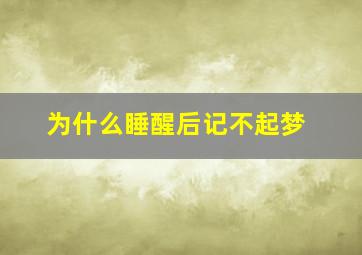 为什么睡醒后记不起梦